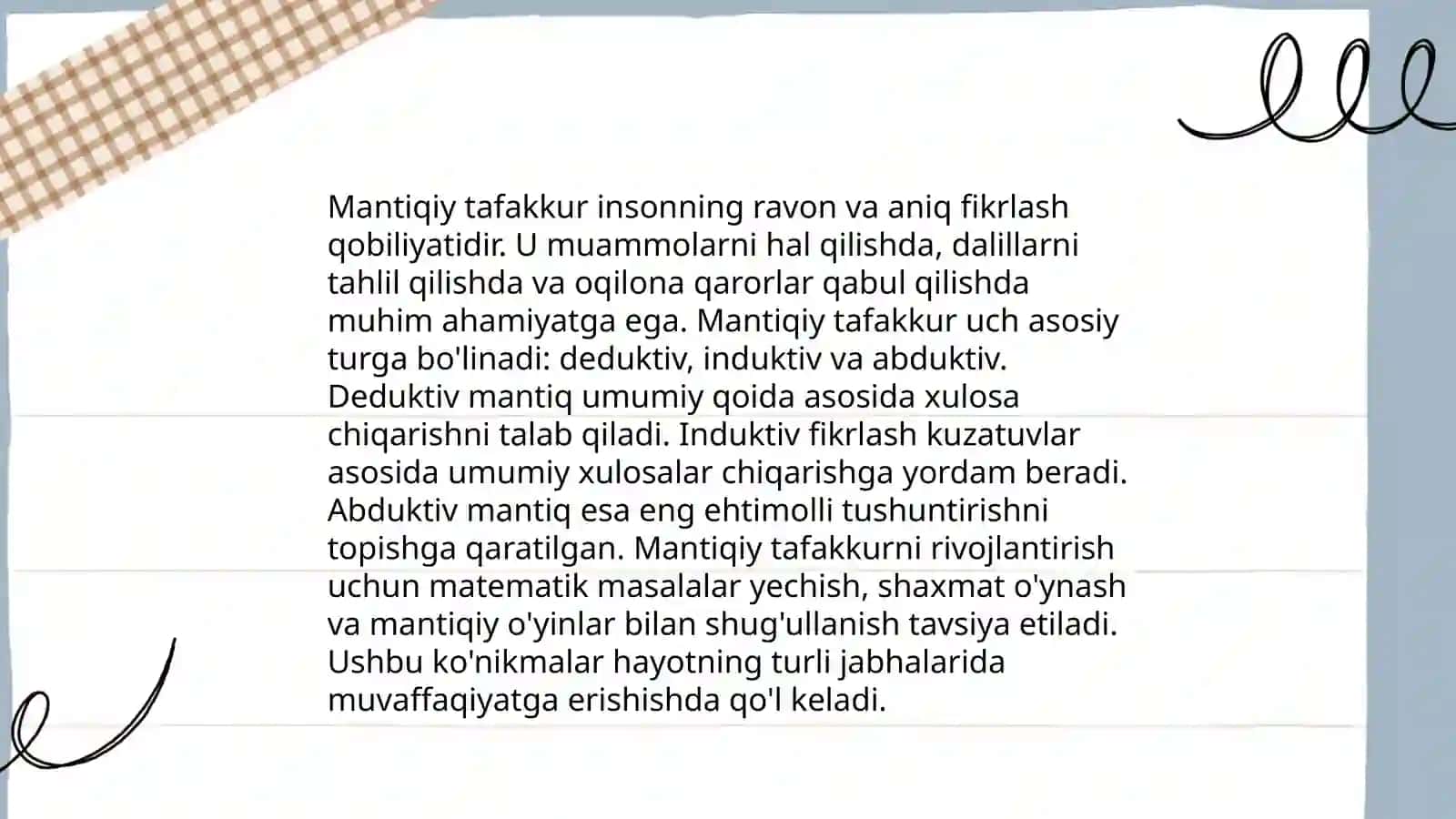 Mantiqiy tafakkur insonning ravon va aniq fikrlash qobiliyatidir. U muammolarni hal qilishda, dalillarni tahlil qilishda va oqilona qarorlar qabul qilishda muhim ahamiyatga ega. Mantiqiy tafakkur uch asosiy turga bo'linadi: deduktiv, induktiv va abduktiv. Deduktiv mantiq umumiy qoida asosida xulosa chiqarishni talab qiladi. Induktiv fikrlash kuzatuvlar asosida umumiy xulosalar chiqarishga yordam beradi. Abduktiv mantiq esa eng ehtimolli tushuntirishni topishga qaratilgan. Mantiqiy tafakkurni rivojlantirish uchun matematik masalalar yechish, shaxmat o'ynash va mantiqiy o'yinlar bilan shug'ullanish tavsiya etiladi. Ushbu ko'nikmalar hayotning turli jabhalarida muvaffaqiyatga erishishda qo'l keladi.